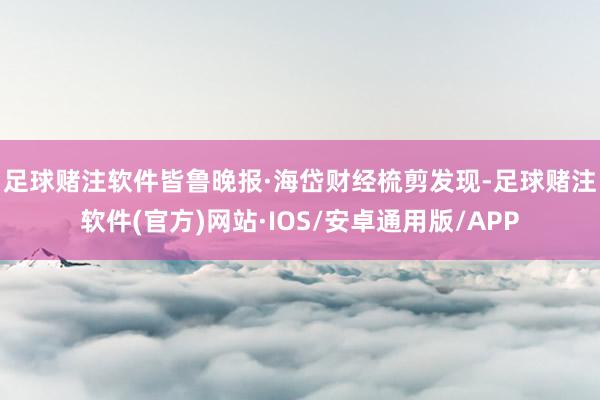 足球赌注软件皆鲁晚报·海岱财经梳剪发现-足球赌注软件(官方)网站·IOS/安卓通用版/APP